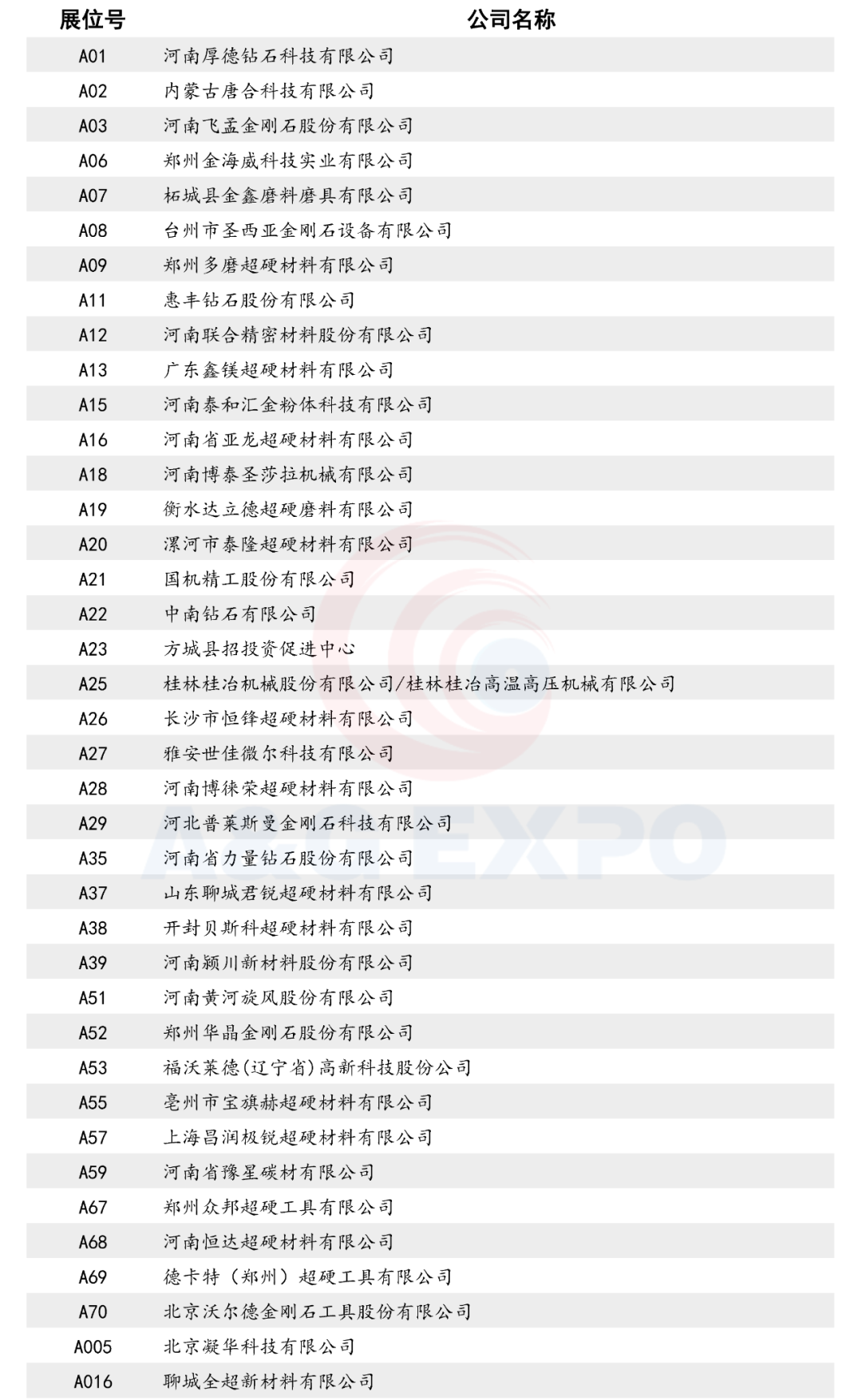 | 展位号 | 公司名称 |
|---|---|
| A01 | 河南厚德钻石科技有限公司 |
| A02 | 内蒙古唐合科技有限公司 |
| A03 | 河南飞孟金刚石股份有限公司 |
| A06 | 郑州金海威科技实业有限公司 |
| A07 | 柘城县金鑫磨料磨具有限公司 |
| A08 | 台州市圣西亚金刚石设备有限公司 |
| A09 | 郑州多磨超硬材料有限公司 |
| A11 | 惠丰钻石股份有限公司 |
| A12 | 河南联合精密材料股份有限公司 |
| A13 | 广东鑫镁超硬材料有限公司 |
| A15 | 河南泰和汇金粉体科技有限公司 |
| A16 | 河南省亚龙超硬材料有限公司 |
| A18 | 河南博泰圣莎拉机械有限公司 |
| A19 | 衡水达立德超硬磨料有限公司 |
| A20 | 漯河市泰隆超硬材料有限公司 |
| A21 | 国机精工股份有限公司 |
| A22 | 中南钻石有限公司 |
| A23 | 方城县招投资促进中心 |
| A25 | 桂林桂冶机械股份有限公司/桂林桂冶高温高压机械有限公司 |
| A26 | 长沙市恒锋超硬材料有限公司 |
| A27 | 雅安世佳微尔科技有限公司 |
| A28 | 河南博徕荣超硬材料有限公司 |
| A29 | 河北普莱斯曼金刚石科技有限公司 |
| A35 | 河南省力量钻石股份有限公司 |
| A37 | 山东聊城君锐超硬材料有限公司 |
| A38 | 开封贝斯科超硬材料有限公司 |
| A39 | 河南颍川新材料股份有限公司 |
| A51 | 河南黄河旋风股份有限公司 |
| A52 | 郑州华晶金刚石股份有限公司 |
| A53 | 福沃莱德(辽宁省)高新科技股份公司 |
| A55 | 亳州市宝旗赫超硬材料有限公司 |
| A57 | 上海昌润极锐超硬材料有限公司 |
| A59 | 河南省豫星碳材有限公司 |
| A67 | 郑州众邦超硬工具有限公司 |
| A68 | 河南恒达超硬材料有限公司 |
| A69 | 德卡特（郑州）超硬工具有限公司 |
| A70 | 北京沃尔德金刚石工具股份有限公司 |
| A005 | 北京凝华科技有限公司 |
| A016 | 聊城全超新材料有限公司 |

A&G EXPO